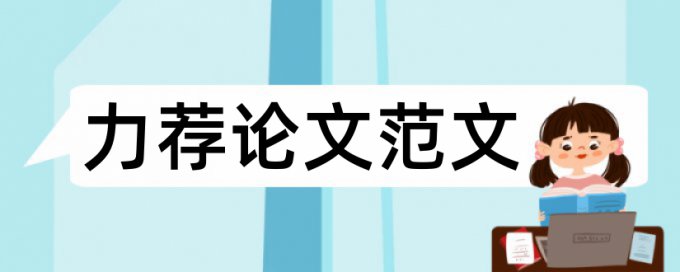 力荐论文范文